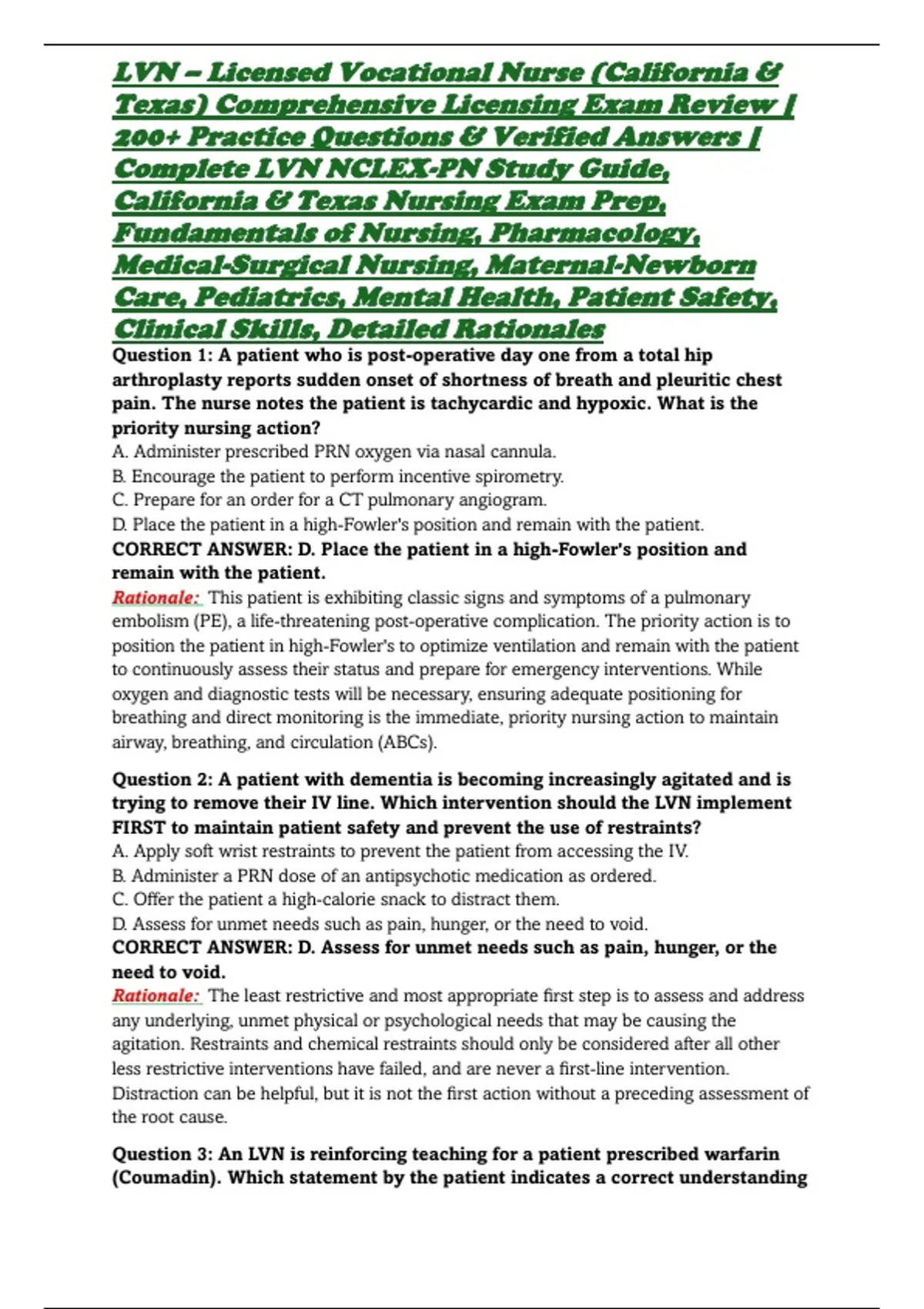 LVN – Licensed Vocational Nurse (California & Texas) Comprehensive Licensing Exam Review | 200+ Practice Questions & Verified Answers | Complete LVN NCLEX-PN Study Guide, California & Texas Nursing Exam Prep, Fundamentals of Nursing, Pharmacology, Medical-Surgical Nursing, Maternal-Newborn Care, Pediatrics, Mental Health, Patient Safety, Clinical Skills, Detailed Rationales

Question 1: A patient who is post-operative day one from a total hip arthroplasty reports sudden onset of shortness of breath and pleuritic chest pain. The nurse notes the patient is tachycardic and hypoxic. What is the priority nursing action?
A. Administer prescribed PRN oxygen via nasal cannula.
B. Encourage the patient to perform incentive spirometry.
C. Prepare for an order for a CT pulmonary angiogram.
D. Place the patient in a high-Fowler's position and remain with the patient.
CORRECT ANSWER: D. Place the patient in a high-Fowler's position and remain with the patient.
Rationale: This patient is exhibiting classic signs and symptoms of a pulmonary embolism (PE), a life-threatening post-operative complication. The priority action is to position the patient in high-Fowler's to optimize ventilation and remain with the patient to continuously assess their status and prepare for emergency interventions. While oxygen and diagnostic tests will be necessary, ensuring adequate positioning for breathing and direct monitoring is the immediate, priority nursing action to maintain airway, breathing, and circulation (ABCs).

Question 2: A patient with dementia is becoming increasingly agitated and is trying to remove their IV line. Which intervention should the LVN implement FIRST to maintain patient safety and prevent the use of restraints?
A. Apply soft wrist restraints to prevent the patient from accessing the IV.
B. Administer a PRN dose of an antipsychotic medication as ordered.
C. Offer the patient a high-calorie snack to distract them.
D. Assess for unmet needs such as pain, hunger, or the need to void.
CORRECT ANSWER: D. Assess for unmet needs such as pain, hunger, or the need to void.
Rationale: The least restrictive and most appropriate first step is to assess and address any underlying, unmet physical or psychological needs that may be causing the agitation. Restraints and chemical restraints should only be considered after all other less restrictive interventions have failed, and are never a first-line intervention. Distraction can be helpful, but it is not the first action without a preceding assessment of the root cause.

Question 3: An LVN is reinforcing teaching for a patient prescribed warfarin (Coumadin). Which statement by the patient indicates a correct understanding